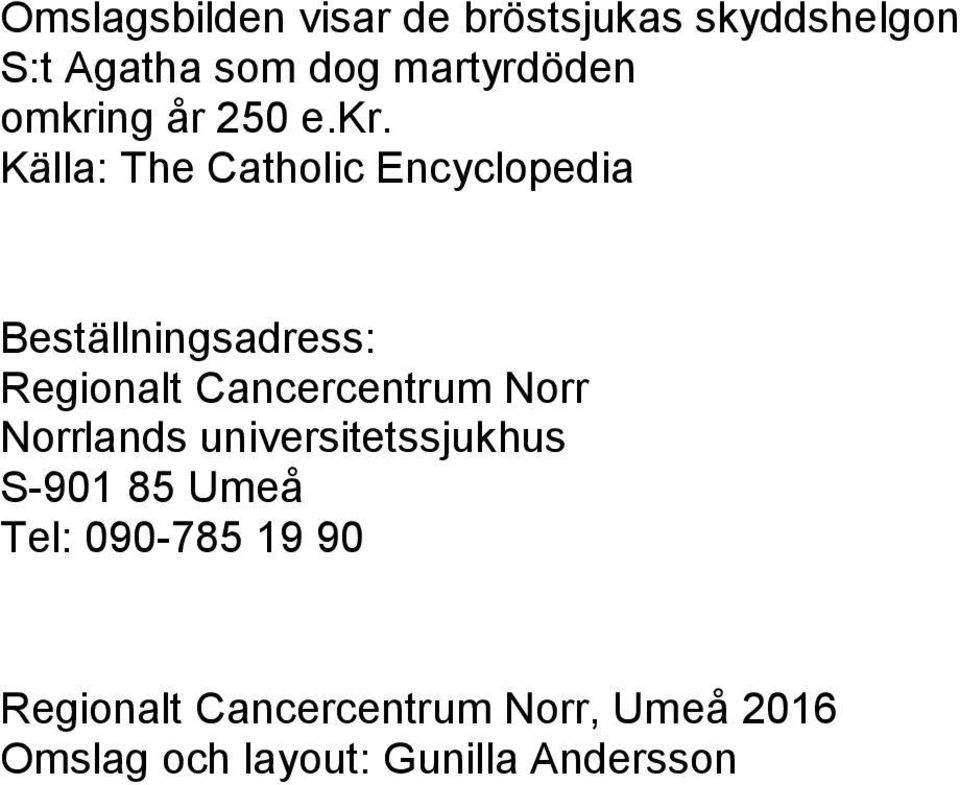 Omslagsbilden visar de bröstsjukas skyddshelgon S:t Agatha som dog martyrdöden omkring år 250 e.kr.
Källa: The Catholic Encyclopedia

Beställningsadress:
Regionalt Cancercentrum Norr
Norrlands universitetssjukhus
S-901 85 Umeå
Tel: 090-785 19 90

Regionalt Cancercentrum Norr, Umeå 2016
Omslag och layout: Gunilla Andersson